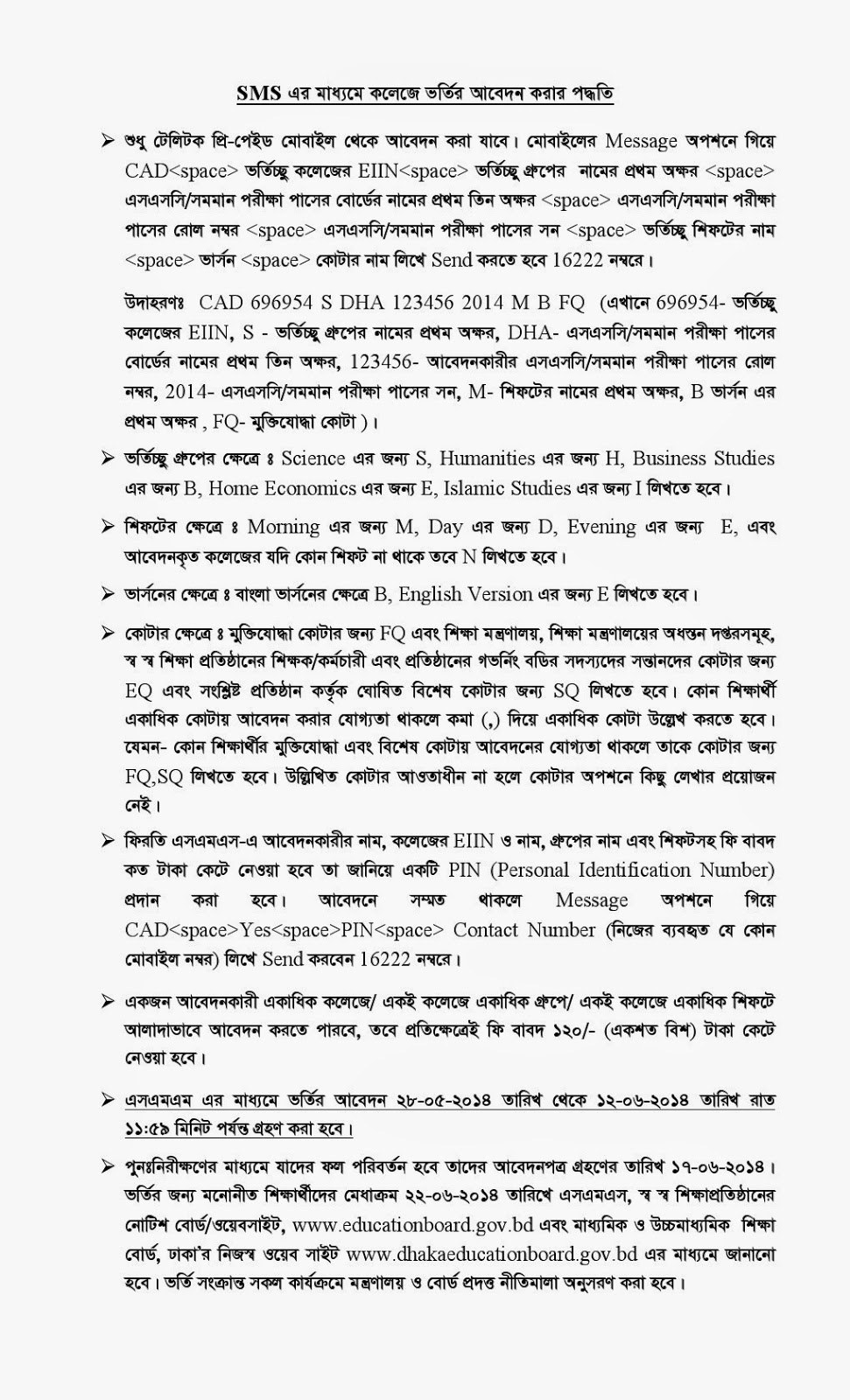 SMS এর মাধ্যমে কলেজে ভর্তির আবেদন করার পদ্ধতি

➢ শুধু টেলিটক প্রি-পেইড মোবাইল থেকে আবেদন করা যাবে। মোবাইলের Message অপশনে গিয়ে CAD<space> ভর্তিচ্ছু কলেজের EIIN<space> ভর্তিচ্ছু গ্রুপের নামের প্রথম অক্ষর <space> এসএসসি/সমমান পরীক্ষা পাসের বোর্ডের নামের প্রথম তিন অক্ষর <space> এসএসসি/সমমান পরীক্ষা পাসের রোল নম্বর <space> এসএসসি/সমমান পরীক্ষা পাসের সন <space> ভর্তিচ্ছু শিফটের নাম <space> ভার্সন <space> কোটার নাম লিখে Send করতে হবে 16222 নম্বরে।

উদাহরণঃ CAD 696954 S DHA 123456 2014 M B FQ (এখানে 696954- ভর্তিচ্ছু কলেজের EIIN, S - ভর্তিচ্ছু গ্রুপের নামের প্রথম অক্ষর, DHA- এসএসসি/সমমান পরীক্ষা পাসের বোর্ডের নামের প্রথম তিন অক্ষর, 123456- আবেদনকারীর এসএসসি/সমমান পরীক্ষা পাসের রোল নম্বর, 2014- এসএসসি/সমমান পরীক্ষা পাসের সন, M- শিফটের নামের প্রথম অক্ষর, B ভার্সন এর প্রথম অক্ষর , FQ- মুক্তিযোদ্ধা কোটা )।

➢ ভর্তিচ্ছু গ্রুপের ক্ষেত্রে ঃ Science এর জন্য S, Humanities এর জন্য H, Business Studies এর জন্য B, Home Economics এর জন্য E, Islamic Studies এর জন্য I লিখতে হবে।

➢ শিফটের ক্ষেত্রে ঃ Morning এর জন্য M, Day এর জন্য D, Evening এর জন্য E, এবং আবেদনকৃত কলেজের যদি কোন শিফট না থাকে তবে N লিখতে হবে।

➢ ভার্সনের ক্ষেত্রে ঃ বাংলা ভার্সনের ক্ষেত্রে B, English Version এর জন্য E লিখতে হবে।

➢ কোটার ক্ষেত্রে ঃ মুক্তিযোদ্ধা কোটার জন্য FQ এবং শিক্ষা মন্ত্রণালয়, শিক্ষা মন্ত্রণালয়ের অধস্তন দপ্তরসমূহ, স্ব স্ব শিক্ষা প্রতিষ্ঠানের শিক্ষক/কর্মচারী এবং প্রতিষ্ঠানের গভর্নিং বডির সদস্যদের সন্তানদের কোটার জন্য EQ এবং সংশ্লিষ্ট প্রতিষ্ঠান কর্তৃক ঘোষিত বিশেষ কোটার জন্য SQ লিখতে হবে। কোন শিক্ষার্থী একাধিক কোটায় আবেদন করার যোগ্যতা থাকলে কমা (,) দিয়ে একাধিক কোটা উল্লেখ করতে হবে। যেমন- কোন শিক্ষার্থীর মুক্তিযোদ্ধা এবং বিশেষ কোটায় আবেদনের যোগ্যতা থাকলে তাকে কোটার জন্য FQ,SQ লিখতে হবে। উল্লিখিত কোটার আওতাধীন না হলে কোটার অপশনে কিছু লেখার প্রয়োজন নেই।

➢ ফিরতি এসএমএস-এ আবেদনকারীর নাম, কলেজের EIIN ও নাম, গ্রুপের নাম এবং শিফটসহ ফি বাবদ কত টাকা কেটে নেওয়া হবে তা জানিয়ে একটি PIN (Personal Identification Number) প্রদান করা হবে। আবেদনে সম্মত থাকলে Message অপশনে গিয়ে CAD<space>Yes<space>PIN<space> Contact Number (নিজের ব্যবহৃত যে কোন মোবাইল নম্বর) লিখে Send করবেন 16222 নম্বরে।

➢ একজন আবেদনকারী একাধিক কলেজে/ একই কলেজে একাধিক গ্রুপে/ একই কলেজে একাধিক শিফটে আলাদাভাবে আবেদন করতে পারবে, তবে প্রতিক্ষেত্রেই ফি বাবদ ১২০/- (একশত বিশ) টাকা কেটে নেওয়া হবে।

➢ এসএমএম এর মাধ্যমে ভর্তির আবেদন ২৮-০৫-২০১৪ তারিখ থেকে ১২-০৬-২০১৪ তারিখ রাত ১১:৫৯ মিনিট পর্যন্ত গ্রহণ করা হবে।

➢ পুনঃনিরীক্ষণের মাধ্যমে যাদের ফল পরিবর্তন হবে তাদের আবেদনপত্র গ্রহণের তারিখ ১৭-০৬-২০১৪। ভর্তির জন্য মনোনীত শিক্ষার্থীদের মেধাক্রম ২২-০৬-২০১৪ তারিখে এসএমএস, স্ব স্ব শিক্ষাপ্রতিষ্ঠানের নোটিশ বোর্ড/ওয়েবসাইট, www.educationboard.gov.bd এবং মাধ্যমিক ও উচ্চমাধ্যমিক শিক্ষা বোর্ড, ঢাকা'র নিজস্ব ওয়েব সাইট www.dhakaeducationboard.gov.bd এর মাধ্যমে জানানো হবে। ভর্তি সংক্রান্ত সকল কার্যক্রমে মন্ত্রণালয় ও বোর্ড প্রদত্ত নীতিমালা অনুসরণ করা হবে।